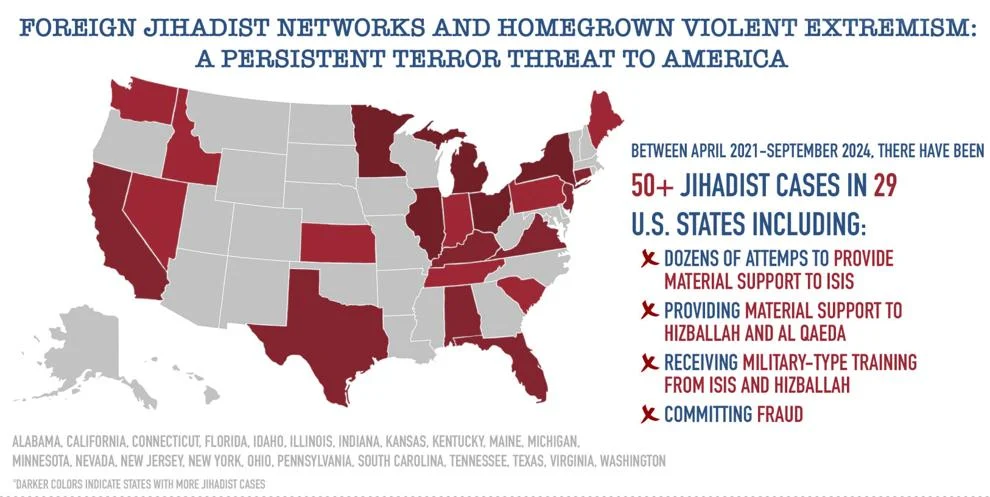 FOREIGN JIHADIST NETWORKS AND HOMEGROWN VIOLENT EXTREMISM: A PERSISTENT TERROR THREAT TO AMERICA

BETWEEN APRIL 2021-SEPTEMBER 2024, THERE HAVE BEEN

50+ JIHADIST CASES IN 29 U.S. STATES INCLUDING:

DOZENS OF ATTEMPS TO PROVIDE MATERIAL SUPPORT TO ISIS

PROVIDING MATERIAL SUPPORT TO HIZBALLAH AND AL QAEDA

RECEIVING MILITARY-TYPE TRAINING FROM ISIS AND HIZBALLAH

COMMITTING FRAUD

ALABAMA, CALIFORNIA, CONNECTICUT, FLORIDA, IDAHO, ILLINOIS, INDIANA, KANSAS, KENTUCKY, MAINE, MICHIGAN, MINNESOTA, NEVADA, NEW JERSEY, NEW YORK, OHIO, PENNSYLVANIA, SOUTH CAROLINA, TENNESSEE, TEXAS, VIRGINIA, WASHINGTON

*DARKER COLORS INDICATE STATES WITH MORE JIHADIST CASES